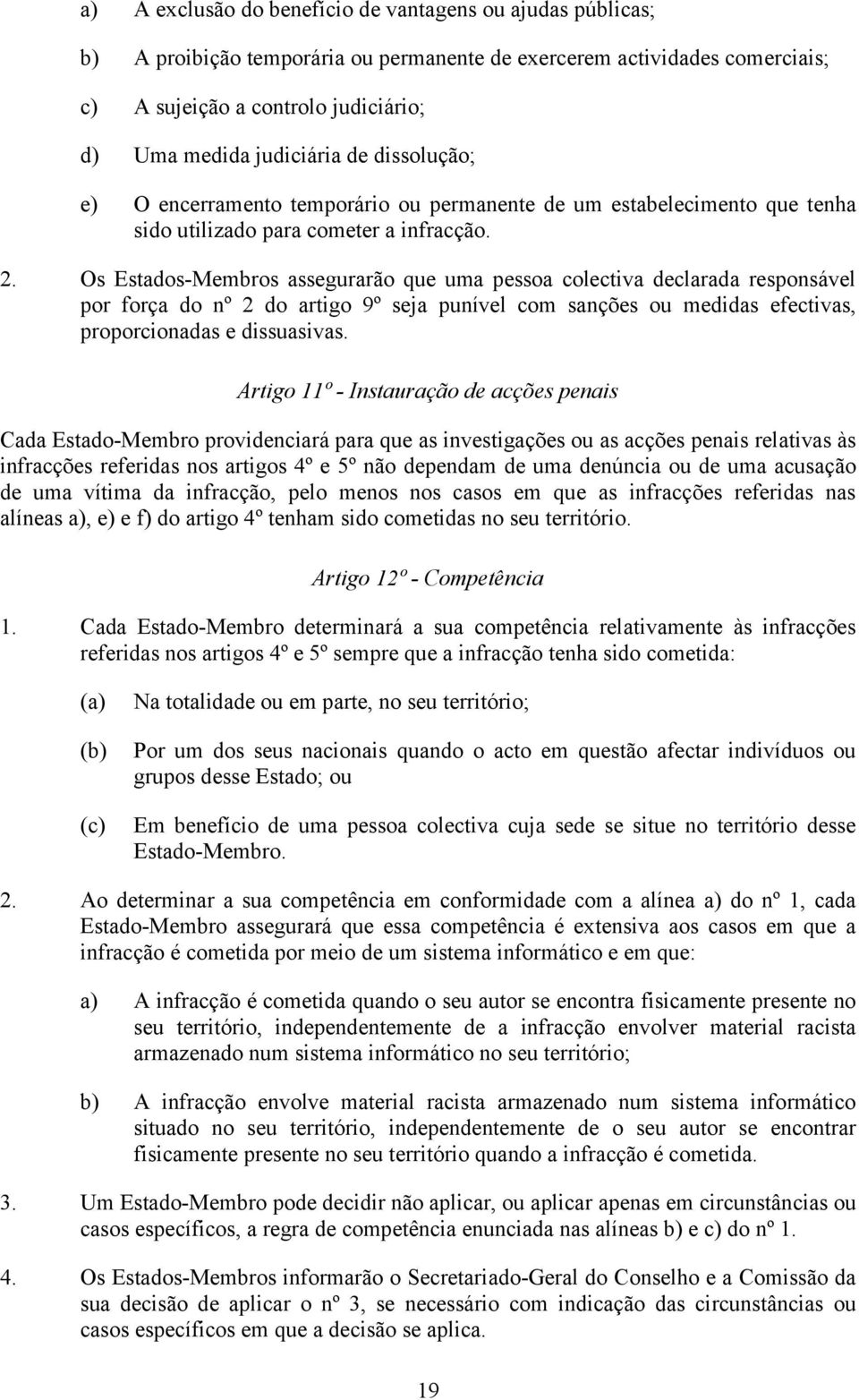 a) A exclusão do benefício de vantagens ou ajudas públicas;

b) A proibição temporária ou permanente de exercerem actividades comerciais;

c) A sujeição a controlo judiciário;

d) Uma medida judiciária de dissolução;

e) O encerramento temporário ou permanente de um estabelecimento que tenha sido utilizado para cometer a infracção.

2. Os Estados-Membros assegurarão que uma pessoa colectiva declarada responsável por força do nº 2 do artigo 9º seja punível com sanções ou medidas efectivas, proporcionadas e dissuasivas.

Artigo 11º - Instauração de acções penais

Cada Estado-Membro providenciará para que as investigações ou as acções penais relativas às infracções referidas nos artigos 4º e 5º não dependam de uma denúncia ou de uma acusação de uma vítima da infracção, pelo menos nos casos em que as infracções referidas nas alíneas a), e) e f) do artigo 4º tenham sido cometidas no seu território.

Artigo 12º - Competência

1. Cada Estado-Membro determinará a sua competência relativamente às infracções referidas nos artigos 4º e 5º sempre que a infracção tenha sido cometida:

(a) Na totalidade ou em parte, no seu território;

(b) Por um dos seus nacionais quando o acto em questão afectar indivíduos ou grupos desse Estado; ou

(c) Em benefício de uma pessoa colectiva cuja sede se situe no território desse Estado-Membro.

2. Ao determinar a sua competência em conformidade com a alínea a) do nº 1, cada Estado-Membro assegurará que essa competência é extensiva aos casos em que a infracção é cometida por meio de um sistema informático e em que:

a) A infracção é cometida quando o seu autor se encontra fisicamente presente no seu território, independentemente de a infracção envolver material racista armazenado num sistema informático no seu território;

b) A infracção envolve material racista armazenado num sistema informático situado no seu território, independentemente de o seu autor se encontrar fisicamente presente no seu território quando a infracção é cometida.

3. Um Estado-Membro pode decidir não aplicar, ou aplicar apenas em circunstâncias ou casos específicos, a regra de competência enunciada nas alíneas b) e c) do nº 1.

4. Os Estados-Membros informarão o Secretariado-Geral do Conselho e a Comissão da sua decisão de aplicar o nº 3, se necessário com indicação das circunstâncias ou casos específicos em que a decisão se aplica.

19